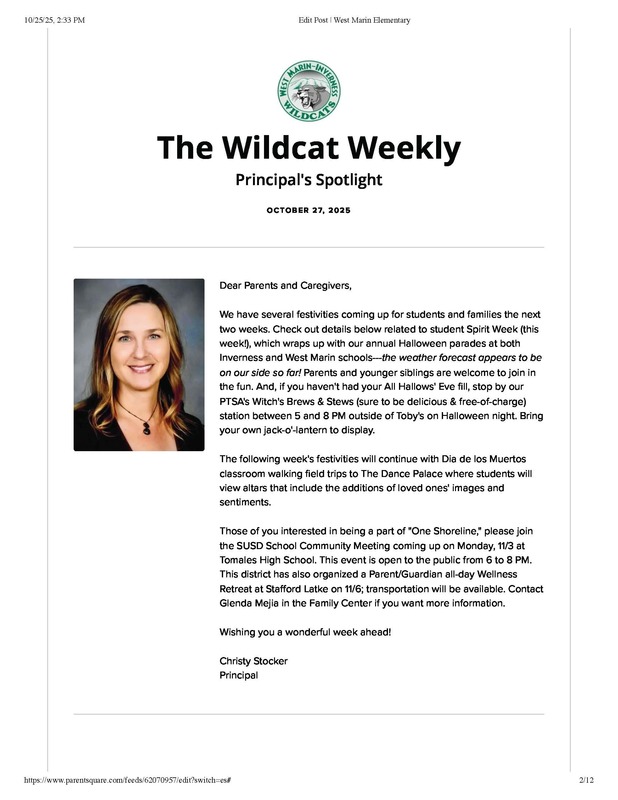 10/25/25, 2:33 PM Edit Post | West Marin Elementary

WEST MARIN-INVERNESS WILDCATS

The Wildcat Weekly

Principal's Spotlight

OCTOBER 27, 2025

Dear Parents and Caregivers,

We have several festivities coming up for students and families the next two weeks. Check out details below related to student Spirit Week (this week!), which wraps up with our annual Halloween parades at both Inverness and West Marin schools---the weather forecast appears to be on our side so far! Parents and younger siblings are welcome to join in the fun. And, if you haven't had your All Hallows' Eve fill, stop by our PTSA's Witch's Brews & Stews (sure to be delicious & free-of-charge) station between 5 and 8 PM outside of Toby's on Halloween night. Bring your own jack-o'-lantern to display.

The following week's festivities will continue with Dia de los Muertos classroom walking field trips to The Dance Palace where students will view altars that include the additions of loved ones' images and sentiments.

Those of you interested in being a part of "One Shoreline," please join the SUSD School Community Meeting coming up on Monday, 11/3 at Tomales High School. This event is open to the public from 6 to 8 PM. This district has also organized a Parent/Guardian all-day Wellness Retreat at Stafford Latke on 11/6; transportation will be available. Contact Glenda Mejia in the Family Center if you want more information.

Wishing you a wonderful week ahead!

Christy Stocker
Principal

https://www.parentsquare.com/feeds/62070957/edit?switch=es# 2/12